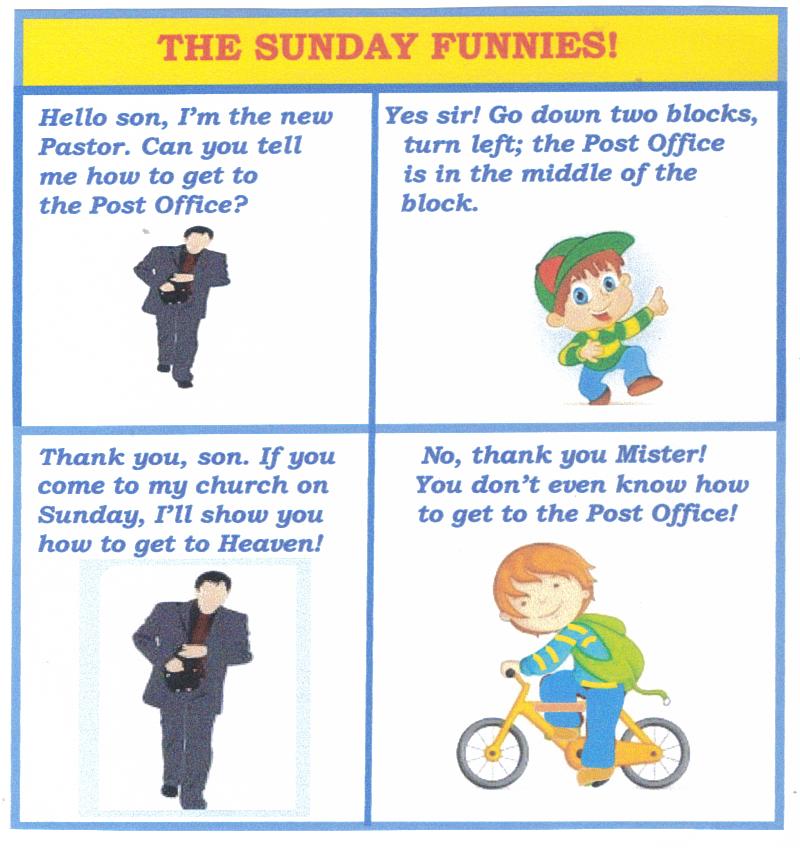 THE SUNDAY FUNNIES!

Hello son, I'm the new Pastor. Can you tell me how to get to the Post Office?

Yes sir! Go down two blocks, turn left; the Post Office is in the middle of the block.

Thank you, son. If you come to my church on Sunday, I'll show you how to get to Heaven!

No, thank you Mister! You don't even know how to get to the Post Office!